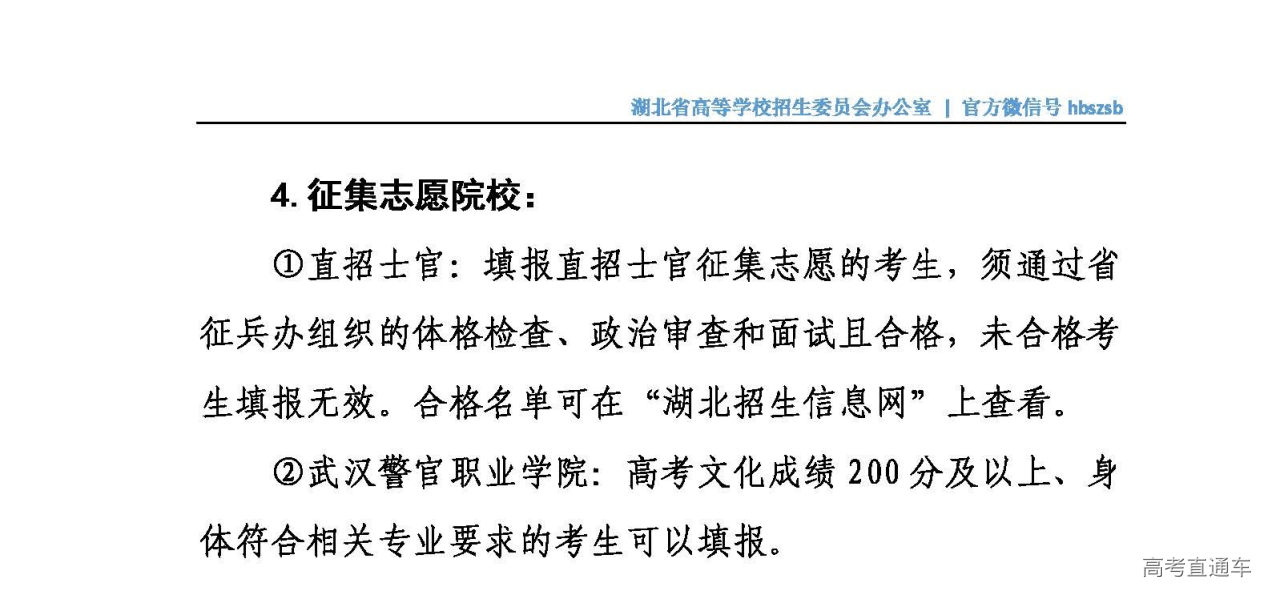 湖北省高等学校招生委员会办公室 | 官方微信号 hbszsb

4. 征集志愿院校：

①直招士官：填报直招士官征集志愿的考生，须通过省征兵办组织的体格检查、政治审查和面试且合格，未合格考生填报无效。合格名单可在“湖北招生信息网”上查看。

②武汉警官职业学院：高考文化成绩 200 分及以上、身体符合相关专业要求的考生可以填报。

高考直通车